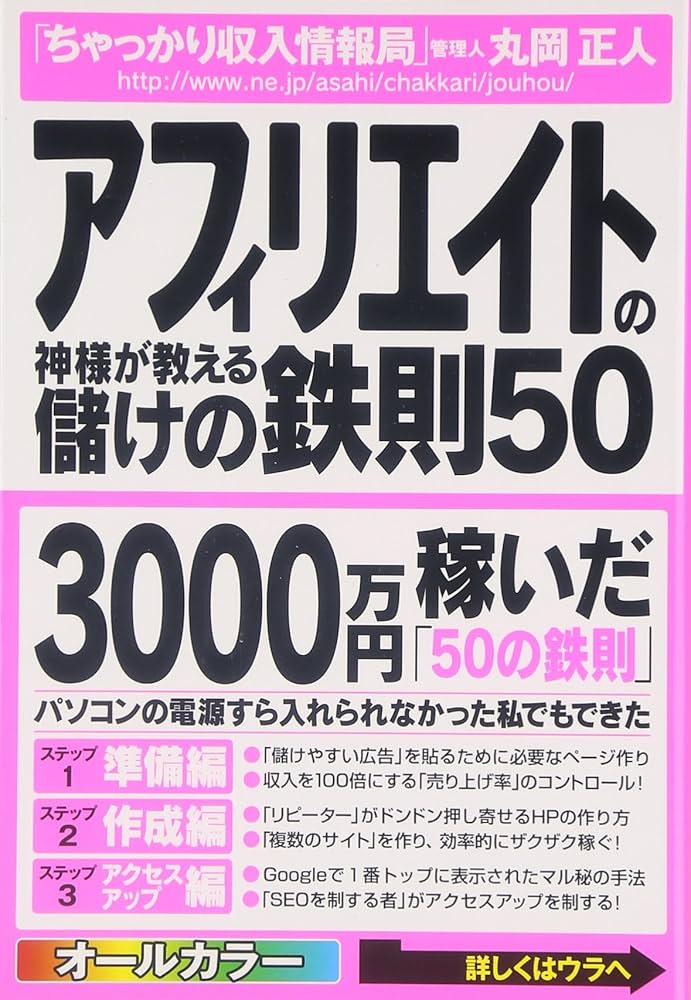 「ちゃっかり収入情報局」管理人 丸岡 正人
http://www.ne.jp/asahi/chakkari/jouhou/

アフィリエイトの
神様が教える
儲けの鉄則50

3000万円稼いだ「50の鉄則」
パソコンの電源すら入れられなかった私でもできた

ステップ1 準備編
●「儲けやすい広告」を貼るために必要なページ作り
●収入を100倍にする「売り上げ率」のコントロール!

ステップ2 作成編
●「リピーター」がドンドン押し寄せるHPの作り方
●「複数のサイト」を作り、効率的にザクザク稼ぐ!

ステップ3 アクセスアップ編
●Googleで1番トップに表示されたマル秘の手法
●「SEOを制する者」がアクセスアップを制する!

オールカラー

詳しくはウラへ